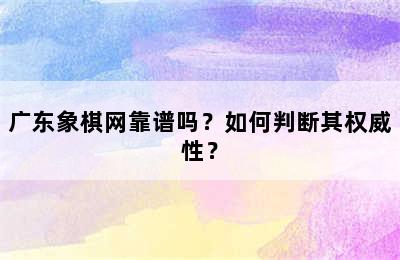 广东象棋网靠谱吗？如何判断其权威性？